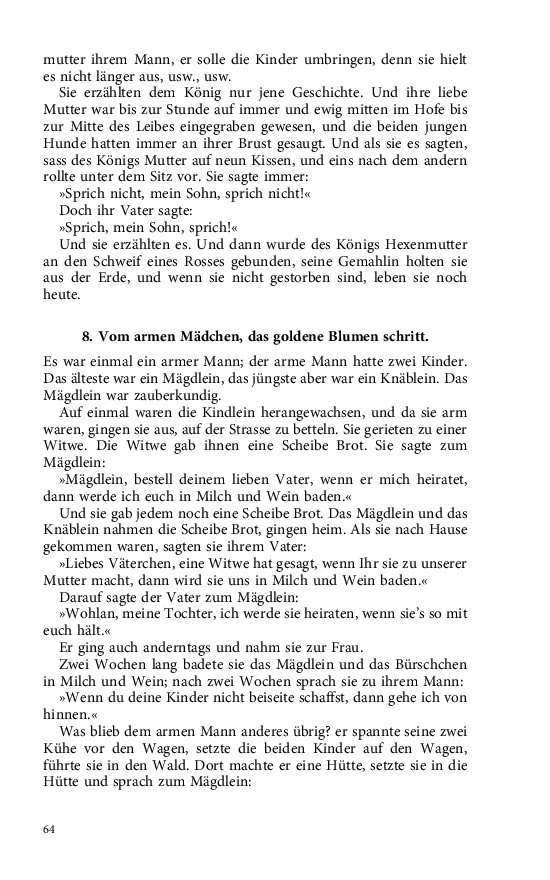 mutter ihrem Mann, er solle die Kinder umbringen, denn sie hielt es nicht länger aus, usw., usw.

Sie erzählten dem König nur jene Geschichte. Und ihre liebe Mutter war bis zur Stunde auf immer und ewig mitten im Hofe bis zur Mitte des Leibes eingegraben gewesen, und die beiden jungen Hunde hatten immer an ihrer Brust gesaugt. Und als sie es sagten, sass des Königs Mutter auf neun Kissen, und eins nach dem andern rollte unter dem Sitz vor. Sie sagte immer:

»Sprich nicht, mein Sohn, sprich nicht!«

Doch ihr Vater sagte:

»Sprich, mein Sohn, sprich!«

Und sie erzählten es. Und dann wurde des Königs Hexenmutter an den Schweif eines Rosses gebunden, seine Gemahlin holten sie aus der Erde, und wenn sie nicht gestorben sind, leben sie noch heute.

8. Vom armen Mädchen, das goldene Blumen schritt.

Es war einmal ein armer Mann; der arme Mann hatte zwei Kinder. Das älteste war ein Mägdlein, das jüngste aber war ein Knäblein. Das Mägdlein war zauberkundig.

Auf einmal waren die Kindlein herangewachsen, und da sie arm waren, gingen sie aus, auf der Strasse zu betteln. Sie gerieten zu einer Witwe. Die Witwe gab ihnen eine Scheibe Brot. Sie sagte zum Mägdlein:

»Mägdlein, bestell deinem lieben Vater, wenn er mich heiratet, dann werde ich euch in Milch und Wein baden.«

Und sie gab jedem noch eine Scheibe Brot. Das Mägdlein und das Knäblein nahmen die Scheibe Brot, gingen heim. Als sie nach Hause gekommen waren, sagten sie ihrem Vater:

»Liebes Väterchen, eine Witwe hat gesagt, wenn Ihr sie zu unserer Mutter macht, dann wird sie uns in Milch und Wein baden.«

Darauf sagte der Vater zum Mägdlein:

»Wohlan, meine Tochter, ich werde sie heiraten, wenn sie's so mit euch hält.«

Er ging auch anderntags und nahm sie zur Frau.

Zwei Wochen lang badete sie das Mägdlein und das Bürschchen in Milch und Wein; nach zwei Wochen sprach sie zu ihrem Mann:

»Wenn du deine Kinder nicht beiseite schaffst, dann gehe ich von hinnen.«

Was blieb dem armen Mann anderes übrig? er spannte seine zwei Kühe vor den Wagen, setzte die beiden Kinder auf den Wagen, führte sie in den Wald. Dort machte er eine Hütte, setzte sie in die Hütte und sprach zum Mägdlein:

64